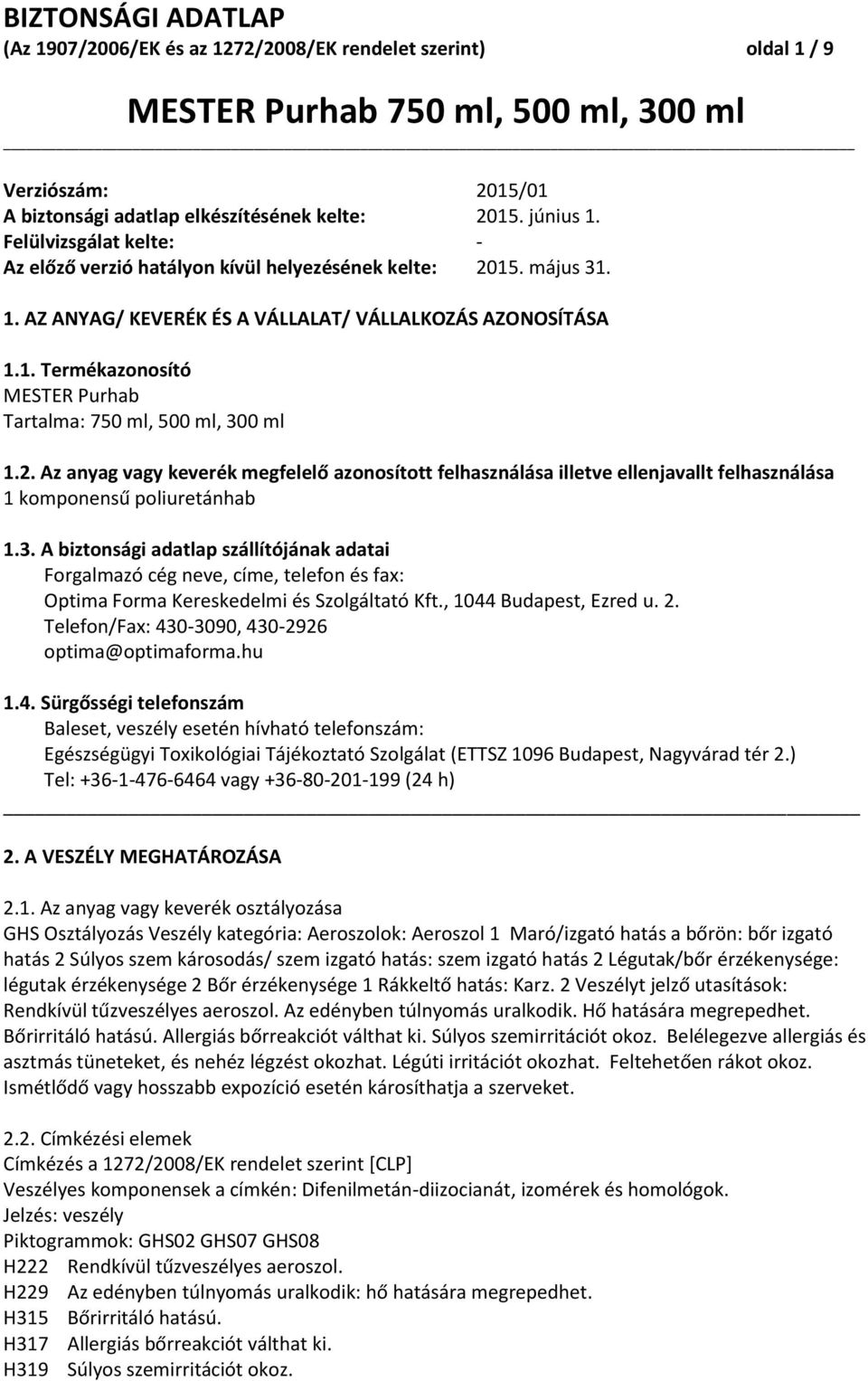 BIZTONSÁGI ADATLAP
(Az 1907/2006/EK és az 1272/2008/EK rendelet szerint) oldal 1 / 9

MESTER Purhab 750 ml, 500 ml, 300 ml

Verziószám: 2015/01
A biztonsági adatlap elkészítésének kelte: 2015. június 1.
Felülvizsgálat kelte: -
Az előző verzió hatályon kívül helyezésének kelte: 2015. május 31.

1. AZ ANYAG/ KEVERÉK ÉS A VÁLLALAT/ VÁLLALKOZÁS AZONOSÍTÁSA

1.1. Termékazonosító
MESTER Purhab
Tartalma: 750 ml, 500 ml, 300 ml

1.2. Az anyag vagy keverék megfelelő azonosított felhasználása illetve ellenjavallt felhasználása
1 komponensű poliuretánhab

1.3. A biztonsági adatlap szállítójának adatai
Forgalmazó cég neve, címe, telefon és fax:
Optima Forma Kereskedelmi és Szolgáltató Kft., 1044 Budapest, Ezred u. 2.
Telefon/Fax: 430-3090, 430-2926
optima@optimaforma.hu

1.4. Sürgősségi telefonszám
Baleset, veszély esetén hívható telefonszám:
Egészségügyi Toxikológiai Tájékoztató Szolgálat (ETTSZ 1096 Budapest, Nagyvárad tér 2.)
Tel: +36-1-476-6464 vagy +36-80-201-199 (24 h)

2. A VESZÉLY MEGHATÁROZÁSA

2.1. Az anyag vagy keverék osztályozása
GHS Osztályozás Veszély kategória: Aeroszolok: Aeroszol 1 Maró/izgató hatás a bőrön: bőr izgató hatás 2 Súlyos szem károsodás/ szem izgató hatás: szem izgató hatás 2 Légutak/bőr érzékenysége: légutak érzékenysége 2 Bőr érzékenysége 1 Rákkeltő hatás: Karz. 2 Veszélyt jelző utasítások: Rendkívül tűzveszélyes aeroszol. Az edényben túlnyomás uralkodik. Hő hatására megrepedhet. Bőrirritáló hatású. Allergiás bőrreakciót válthat ki. Súlyos szemirritációt okoz. Belélegezve allergiás és asztmás tüneteket, és nehéz légzést okozhat. Légúti irritációt okozhat. Feltehetően rákot okoz. Ismétlődő vagy hosszabb expozíció esetén károsíthatja a szerveket.

2.2. Címkézési elemek
Címkézés a 1272/2008/EK rendelet szerint [CLP]
Veszélyes komponensek a címkén: Difenilmetán-diizocianát, izomérek és homológok.
Jelzés: veszély
Piktogrammok: GHS02 GHS07 GHS08
H222 Rendkívül tűzveszélyes aeroszol.
H229 Az edényben túlnyomás uralkodik: hő hatására megrepedhet.
H315 Bőrirritáló hatású.
H317 Allergiás bőrreakciót válthat ki.
H319 Súlyos szemirritációt okoz.